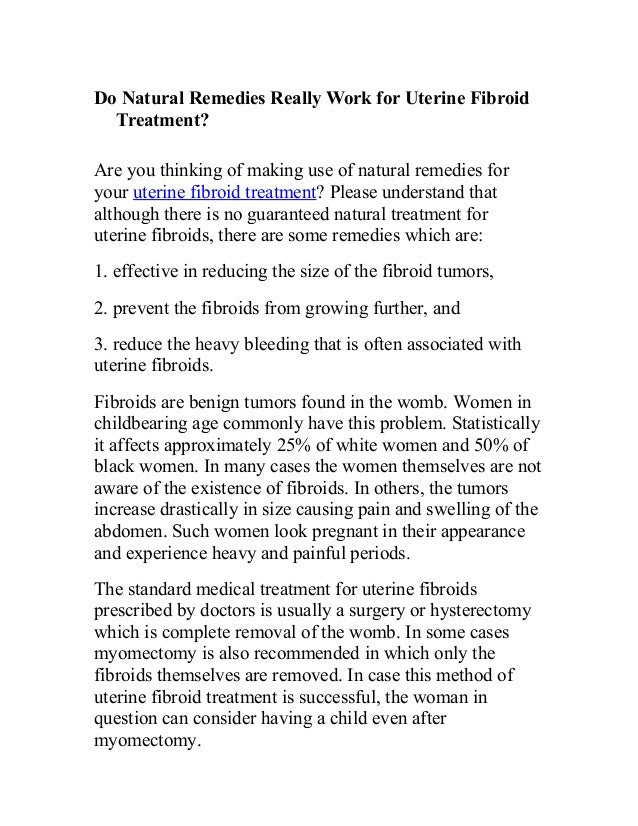 Do Natural Remedies Really Work for Uterine Fibroid Treatment?

Are you thinking of making use of natural remedies for your uterine fibroid treatment? Please understand that although there is no guaranteed natural treatment for uterine fibroids, there are some remedies which are:

1. effective in reducing the size of the fibroid tumors,

2. prevent the fibroids from growing further, and

3. reduce the heavy bleeding that is often associated with uterine fibroids.

Fibroids are benign tumors found in the womb. Women in childbearing age commonly have this problem. Statistically it affects approximately 25% of white women and 50% of black women. In many cases the women themselves are not aware of the existence of fibroids. In others, the tumors increase drastically in size causing pain and swelling of the abdomen. Such women look pregnant in their appearance and experience heavy and painful periods.

The standard medical treatment for uterine fibroids prescribed by doctors is usually a surgery or hysterectomy which is complete removal of the womb. In some cases myomectomy is also recommended in which only the fibroids themselves are removed. In case this method of uterine fibroid treatment is successful, the woman in question can consider having a child even after myomectomy.